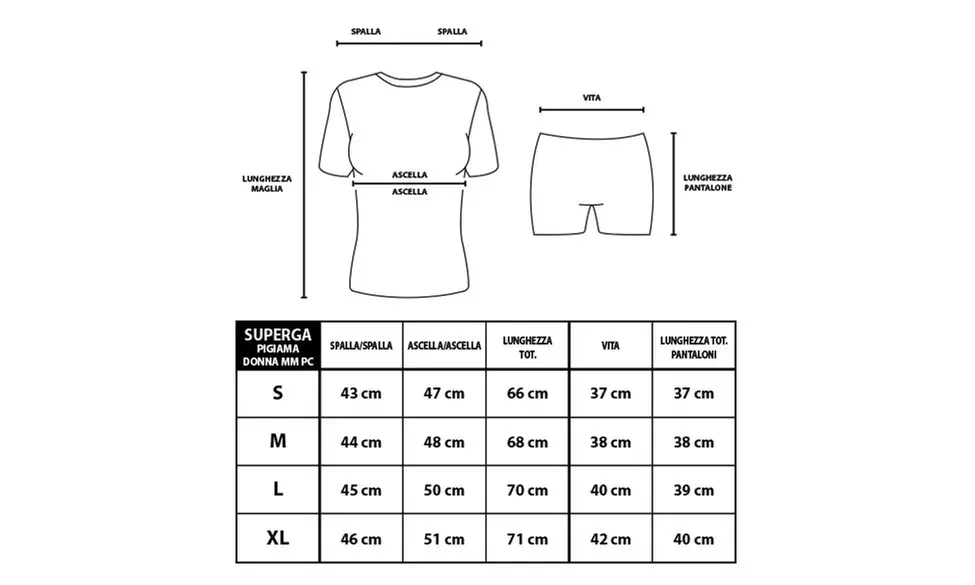 SPALLA SPALLA

LUNGHEZZA MAGLIA

ASCELLA

ASCELLA

VITA

LUNGHEZZA PANTALONE

| SUPERGA PIGIAMA DONNA MM PC | SPALLA/SPALLA | ASCELLA/ASCELLA | LUNGHEZZA TOT. | VITA | LUNGHEZZA TOT. PANTALONI |
|---|---|---|---|---|---|
| S | 43 cm | 47 cm | 66 cm | 37 cm | 37 cm |
| M | 44 cm | 48 cm | 68 cm | 38 cm | 38 cm |
| L | 45 cm | 50 cm | 70 cm | 40 cm | 39 cm |
| XL | 46 cm | 51 cm | 71 cm | 42 cm | 40 cm |